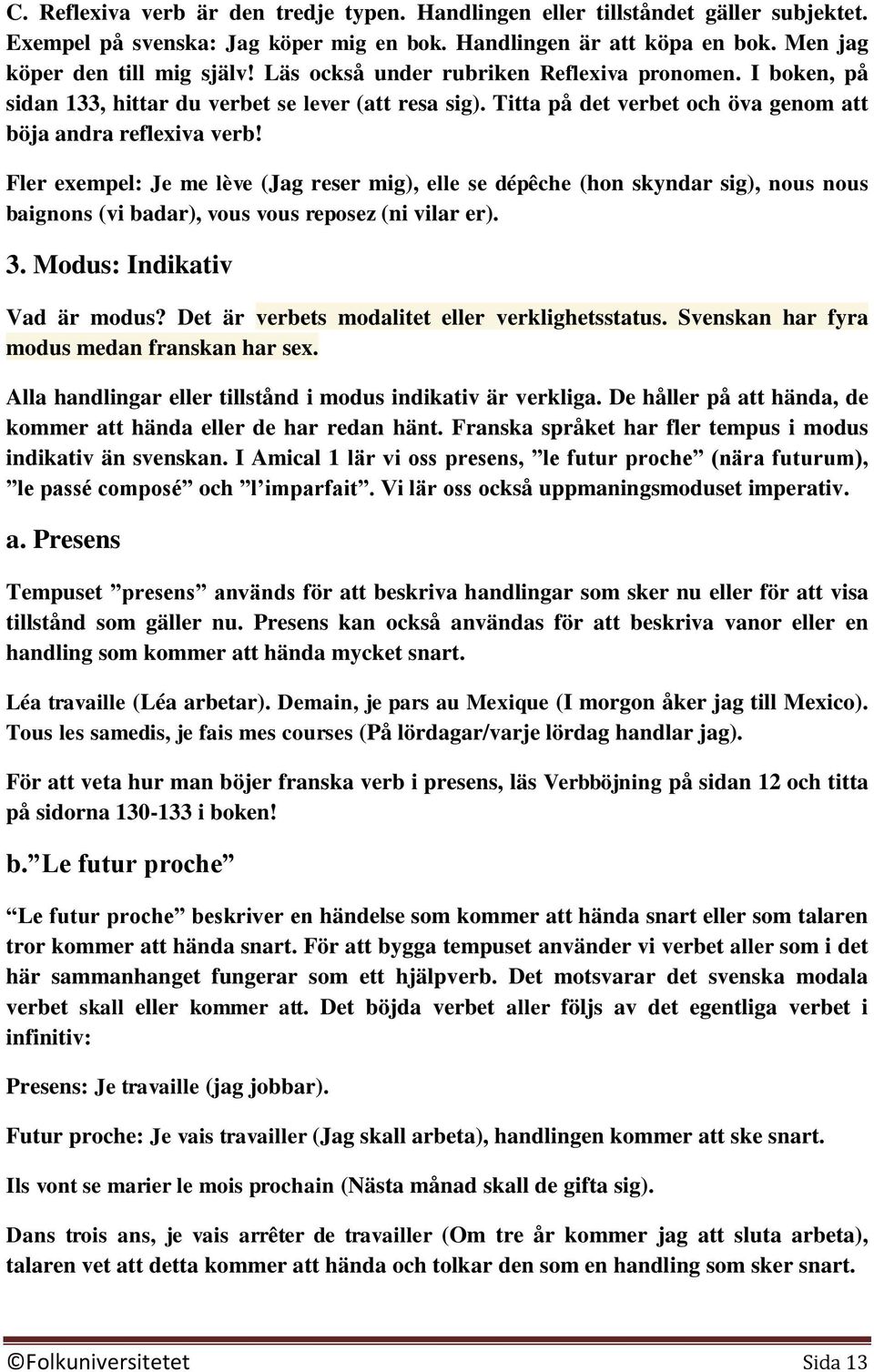 C. Reflexiva verb är den tredje typen. Handlingen eller tillståndet gäller subjektet. Exempel på svenska: Jag köper mig en bok. Handlingen är att köpa en bok. Men jag köper den till mig själv! Läs också under rubriken Reflexiva pronomen. I boken, på sidan 133, hittar du verbet se lever (att resa sig). Titta på det verbet och öva genom att böja andra reflexiva verb!

Fler exempel: Je me lève (Jag reser mig), elle se dépêche (hon skyndar sig), nous nous baignons (vi badar), vous vous reposez (ni vilar er).

3. Modus: Indikativ

Vad är modus? Det är verbets modalitet eller verklighetsstatus. Svenskan har fyra modus medan franskan har sex.

Alla handlingar eller tillstånd i modus indikativ är verkliga. De håller på att hända, de kommer att hända eller de har redan hänt. Franska språket har fler tempus i modus indikativ än svenskan. I Amical 1 lär vi oss presens, ”le futur proche” (nära futurum), ”le passé composé” och ”l imparfait”. Vi lär oss också uppmaningsmoduset imperativ.

a. Presens

Tempuset ”presens” används för att beskriva handlingar som sker nu eller för att visa tillstånd som gäller nu. Presens kan också användas för att beskriva vanor eller en handling som kommer att hända mycket snart.

Léa travaille (Léa arbetar). Demain, je pars au Mexique (I morgon åker jag till Mexico). Tous les samedis, je fais mes courses (På lördagar/varje lördag handlar jag).

För att veta hur man böjer franska verb i presens, läs Verbböjning på sidan 12 och titta på sidorna 130-133 i boken!

b. ”Le futur proche”

”Le futur proche” beskriver en händelse som kommer att hända snart eller som talaren tror kommer att hända snart. För att bygga tempuset använder vi verbet aller som i det här sammanhanget fungerar som ett hjälpverb. Det motsvarar det svenska modala verbet skall eller kommer att. Det böjda verbet aller följs av det egentliga verbet i infinitiv:

Presens: Je travaille (jag jobbar).

Futur proche: Je vais travailler (Jag skall arbeta), handlingen kommer att ske snart.

Ils vont se marier le mois prochain (Nästa månad skall de gifta sig).

Dans trois ans, je vais arrêter de travailler (Om tre år kommer jag att sluta arbeta), talaren vet att detta kommer att hända och tolkar den som en handling som sker snart.

©Folkuniversitetet Sida 13